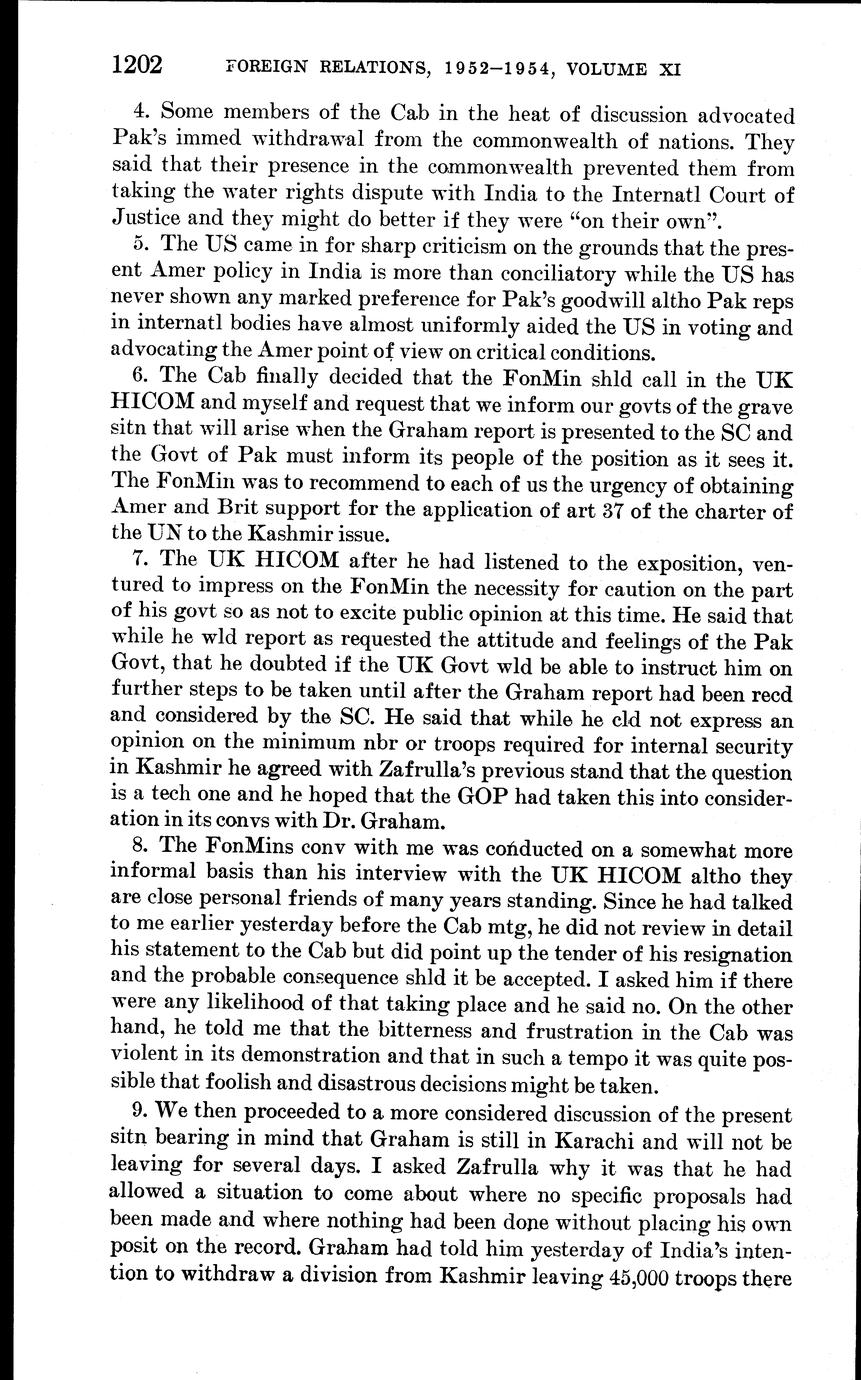 1202 FOREIGN RELATIONS, 1952–1954, VOLUME XI

4. Some members of the Cab in the heat of discussion advocated Pak's immed withdrawal from the commonwealth of nations. They said that their presence in the commonwealth prevented them from taking the water rights dispute with India to the Internatl Court of Justice and they might do better if they were "on their own".

5. The US came in for sharp criticism on the grounds that the present Amer policy in India is more than conciliatory while the US has never shown any marked preference for Pak's goodwill altho Pak reps in internatl bodies have almost uniformly aided the US in voting and advocating the Amer point of view on critical conditions.

6. The Cab finally decided that the FonMin shld call in the UK HICOM and myself and request that we inform our govts of the grave sitn that will arise when the Graham report is presented to the SC and the Govt of Pak must inform its people of the position as it sees it. The FonMin was to recommend to each of us the urgency of obtaining Amer and Brit support for the application of art 37 of the charter of the UN to the Kashmir issue.

7. The UK HICOM after he had listened to the exposition, ventured to impress on the FonMin the necessity for caution on the part of his govt so as not to excite public opinion at this time. He said that while he wld report as requested the attitude and feelings of the Pak Govt, that he doubted if the UK Govt wld be able to instruct him on further steps to be taken until after the Graham report had been recd and considered by the SC. He said that while he cld not express an opinion on the minimum nbr or troops required for internal security in Kashmir he agreed with Zafrulla's previous stand that the question is a tech one and he hoped that the GOP had taken this into consideration in its convs with Dr. Graham.

8. The FonMins conv with me was conducted on a somewhat more informal basis than his interview with the UK HICOM altho they are close personal friends of many years standing. Since he had talked to me earlier yesterday before the Cab mtg, he did not review in detail his statement to the Cab but did point up the tender of his resignation and the probable consequence shld it be accepted. I asked him if there were any likelihood of that taking place and he said no. On the other hand, he told me that the bitterness and frustration in the Cab was violent in its demonstration and that in such a tempo it was quite possible that foolish and disastrous decisions might be taken.

9. We then proceeded to a more considered discussion of the present sitn bearing in mind that Graham is still in Karachi and will not be leaving for several days. I asked Zafrulla why it was that he had allowed a situation to come about where no specific proposals had been made and where nothing had been done without placing his own posit on the record. Graham had told him yesterday of India's intention to withdraw a division from Kashmir leaving 45,000 troops there